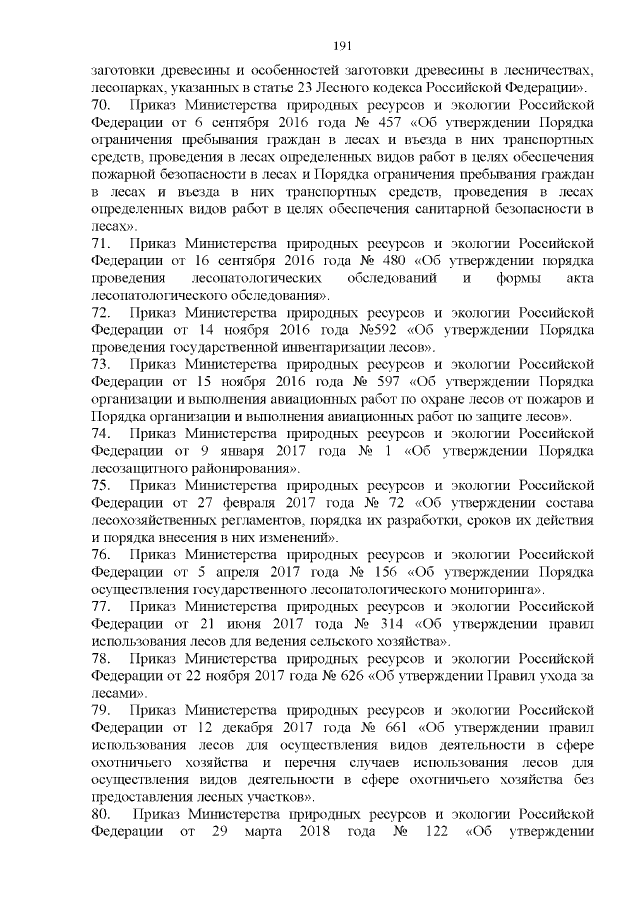 191

заготовки древесины и особенностей заготовки древесины в лесничествах, лесопарках, указанных в статье 23 Лесного кодекса Российской Федерации».

70. Приказ Министерства природных ресурсов и экологии Российской Федерации от 6 сентября 2016 года № 457 «Об утверждении Порядка ограничения пребывания граждан в лесах и въезда в них транспортных средств, проведения в лесах определенных видов работ в целях обеспечения пожарной безопасности в лесах и Порядка ограничения пребывания граждан в лесах и въезда в них транспортных средств, проведения в лесах определенных видов работ в целях обеспечения санитарной безопасности в лесах».

71. Приказ Министерства природных ресурсов и экологии Российской Федерации от 16 сентября 2016 года № 480 «Об утверждении порядка проведения лесопатологических обследований и формы акта лесопатологического обследования».

72. Приказ Министерства природных ресурсов и экологии Российской Федерации от 14 ноября 2016 года №592 «Об утверждении Порядка проведения государственной инвентаризации лесов».

73. Приказ Министерства природных ресурсов и экологии Российской Федерации от 15 ноября 2016 года № 597 «Об утверждении Порядка организации и выполнения авиационных работ по охране лесов от пожаров и Порядка организации и выполнения авиационных работ по защите лесов».

74. Приказ Министерства природных ресурсов и экологии Российской Федерации от 9 января 2017 года № 1 «Об утверждении Порядка лесозащитного районирования».

75. Приказ Министерства природных ресурсов и экологии Российской Федерации от 27 февраля 2017 года № 72 «Об утверждении состава лесохозяйственных регламентов, порядка их разработки, сроков их действия и порядка внесения в них изменений».

76. Приказ Министерства природных ресурсов и экологии Российской Федерации от 5 апреля 2017 года № 156 «Об утверждении Порядка осуществления государственного лесопатологического мониторинга».

77. Приказ Министерства природных ресурсов и экологии Российской Федерации от 21 июня 2017 года № 314 «Об утверждении правил использования лесов для ведения сельского хозяйства».

78. Приказ Министерства природных ресурсов и экологии Российской Федерации от 22 ноября 2017 года № 626 «Об утверждении Правил ухода за лесами».

79. Приказ Министерства природных ресурсов и экологии Российской Федерации от 12 декабря 2017 года № 661 «Об утверждении правил использования лесов для осуществления видов деятельности в сфере охотничьего хозяйства и перечня случаев использования лесов для осуществления видов деятельности в сфере охотничьего хозяйства без предоставления лесных участков».

80. Приказ Министерства природных ресурсов и экологии Российской Федерации от 29 марта 2018 года № 122 «Об утверждении